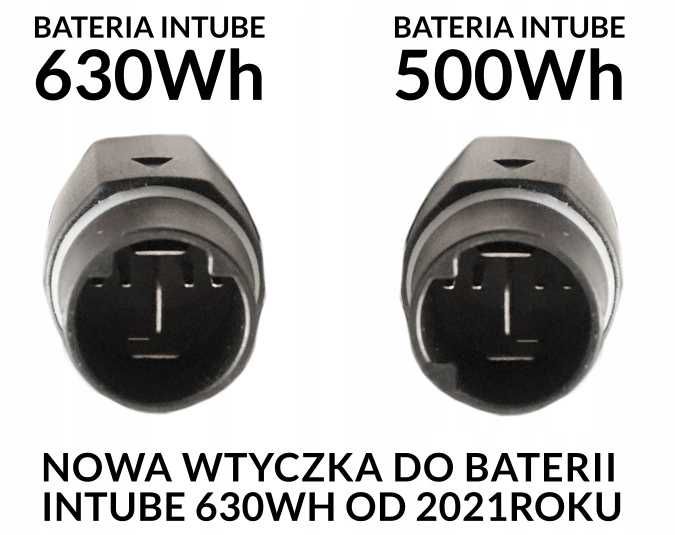 BATERIA INTUBE
630Wh

BATERIA INTUBE
500Wh

NOWA WTYCZKA DO BATERII INTUBE 630WH OD 2021ROKU